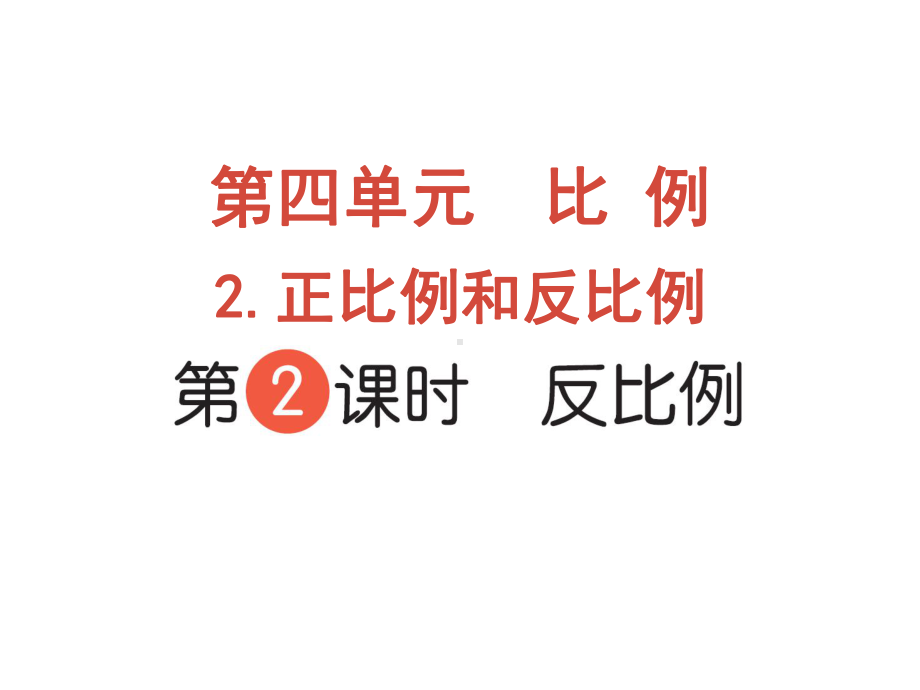 第四单元　比 例

2. 正比例和反比例

第2课时　反比例